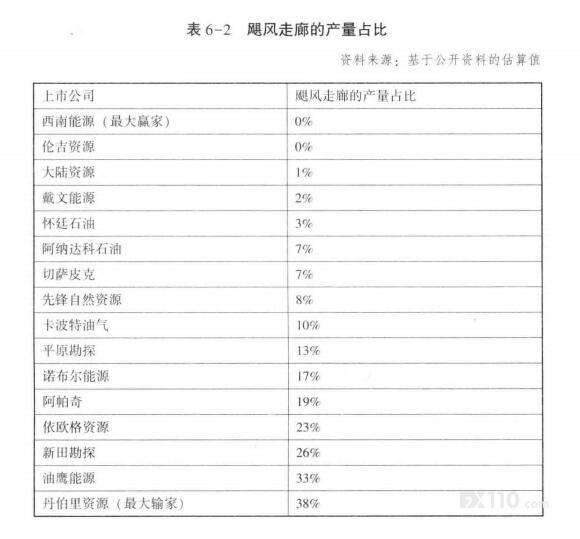 表 6-2　飓风走廊的产量占比

资料来源：基于公开资料的估算值

| 上市公司 | 飓风走廊的产量占比 |
|---|---|
| 西南能源（最大赢家） | 0% |
| 伦吉资源 | 0% |
| 大陆资源 | 1% |
| 戴文能源 | 2% |
| 怀廷石油 | 3% |
| 阿纳达科石油 | 7% |
| 切萨皮克 | 7% |
| 先锋自然资源 | 8% |
| 卡波特油气 | 10% |
| 平原勘探 | 13% |
| 诺布尔能源 | 17% |
| 阿帕奇 | 19% |
| 依欧格资源 | 23% |
| 新田勘探 | 26% |
| 油鹰能源 | 33% |
| 丹伯里资源（最大输家） | 38% |

FX110.com